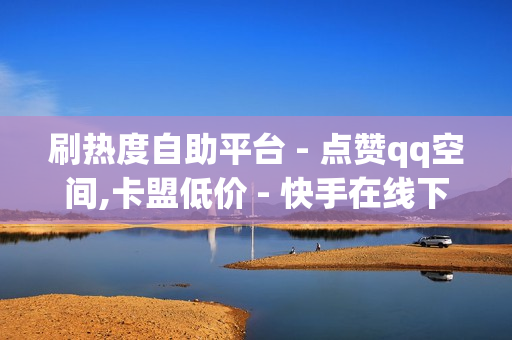 刷热度自助平台 - 点赞qq空间,卡盟低价 - 快手在线下